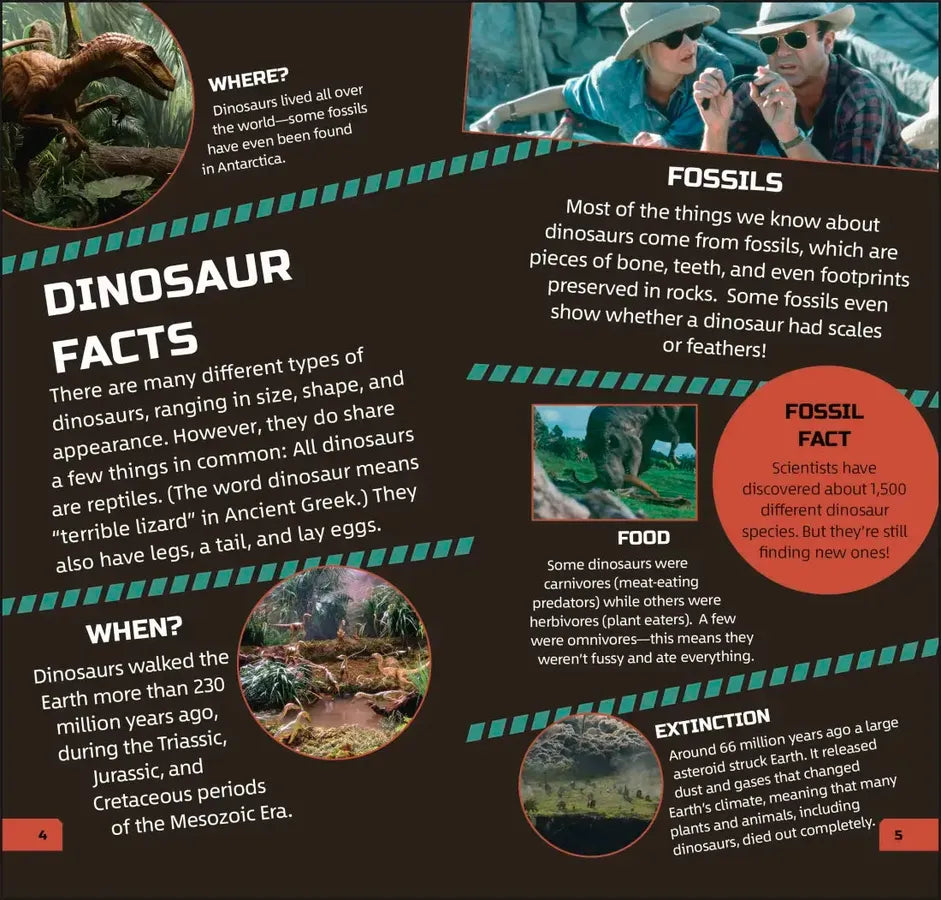 WHERE?
Dinosaurs lived all over the world—some fossils have even been found in Antarctica.

DINOSAUR FACTS
There are many different types of dinosaurs, ranging in size, shape, and appearance. However, they do share a few things in common: All dinosaurs are reptiles. (The word dinosaur means "terrible lizard" in Ancient Greek.) They also have legs, a tail, and lay eggs.

WHEN?
Dinosaurs walked the Earth more than 230 million years ago, during the Triassic, Jurassic, and Cretaceous periods of the Mesozoic Era.

4

FOSSILS
Most of the things we know about dinosaurs come from fossils, which are pieces of bone, teeth, and even footprints preserved in rocks. Some fossils even show whether a dinosaur had scales or feathers!

FOSSIL FACT
Scientists have discovered about 1,500 different dinosaur species. But they're still finding new ones!

FOOD
Some dinosaurs were carnivores (meat-eating predators) while others were herbivores (plant eaters). A few were omnivores—this means they weren't fussy and ate everything.

EXTINCTION
Around 66 million years ago a large asteroid struck Earth. It released dust and gases that changed Earth's climate, meaning that many plants and animals, including dinosaurs, died out completely.

5